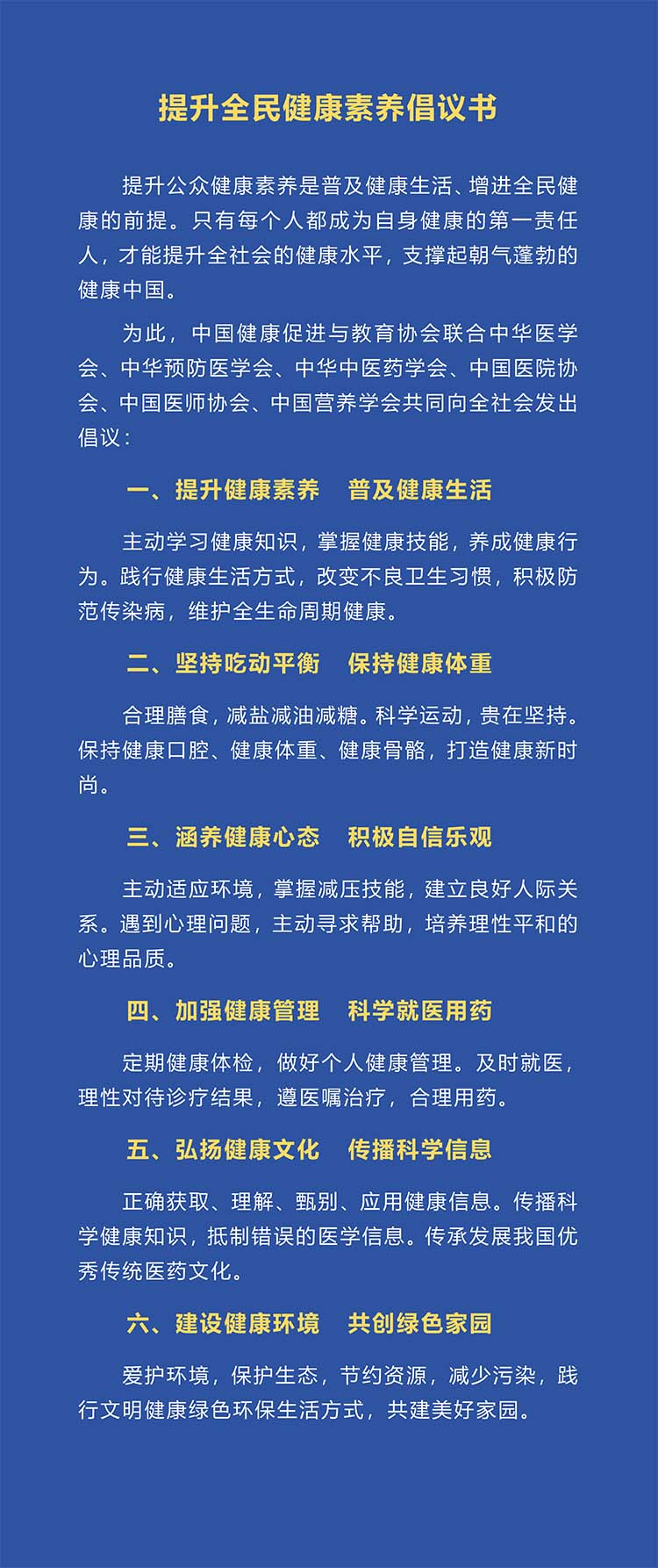 提升全民健康素养倡议书

提升公众健康素养是普及健康生活、增进全民健康的前提。只有每个人都成为自身健康的第一责任人，才能提升全社会的健康水平，支撑起朝气蓬勃的健康中国。

为此，中国健康促进与教育协会联合中华医学会、中华预防医学会、中华中医药学会、中国医院协会、中国医师协会、中国营养学会共同向全社会发出倡议：

一、提升健康素养　普及健康生活

主动学习健康知识，掌握健康技能，养成健康行为。践行健康生活方式，改变不良卫生习惯，积极防范传染病，维护全生命周期健康。

二、坚持吃动平衡　保持健康体重

合理膳食，减盐减油减糖。科学运动，贵在坚持。保持健康口腔、健康体重、健康骨骼，打造健康新时尚。

三、涵养健康心态　积极自信乐观

主动适应环境，掌握减压技能，建立良好人际关系。遇到心理问题，主动寻求帮助，培养理性平和的心理品质。

四、加强健康管理　科学就医用药

定期健康体检，做好个人健康管理。及时就医，理性对待诊疗结果，遵医嘱治疗，合理用药。

五、弘扬健康文化　传播科学信息

正确获取、理解、甄别、应用健康信息。传播科学健康知识，抵制错误的医学信息。传承发展我国优秀传统医药文化。

六、建设健康环境　共创绿色家园

爱护环境，保护生态，节约资源，减少污染，践行文明健康绿色环保生活方式，共建美好家园。